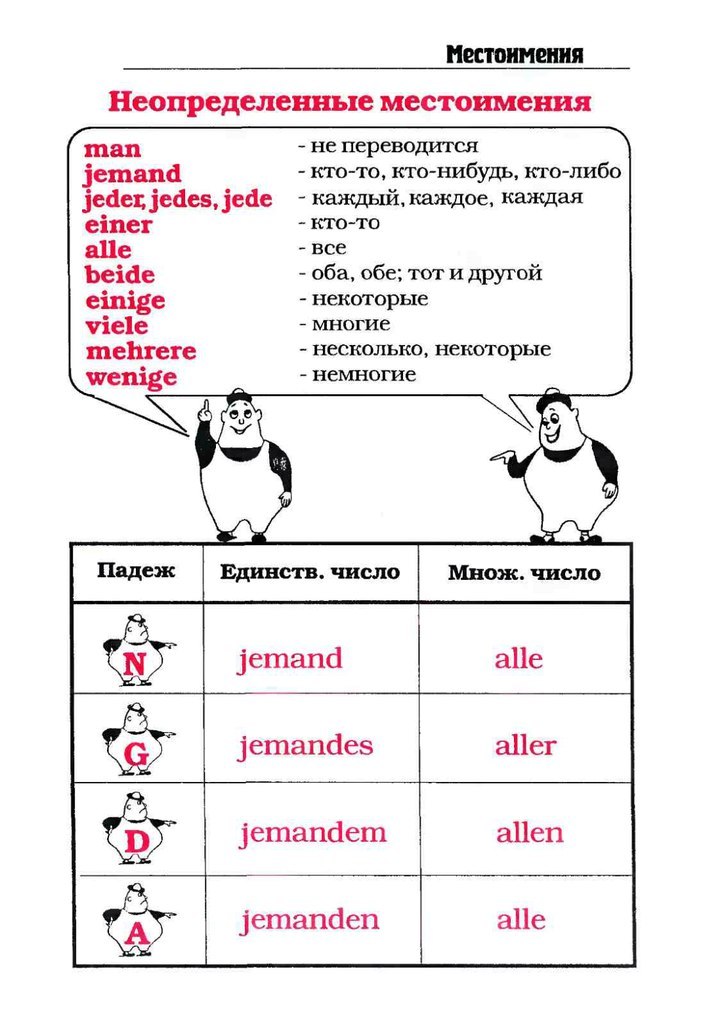 Местоимения

Неопределенные местоимения

man - не переводится
jemand - кто-то, кто-нибудь, кто-либо
jeder, jedes, jede - каждый, каждое, каждая
einer - кто-то
alle - все
beide - оба, обе; тот и другой
einige - некоторые
viele - многие
mehrere - несколько, некоторые
wenige - немногие

| Падеж | Единств. число | Множ. число |
|---|---|---|
| N | jemand | alle |
| G | jemandes | aller |
| D | jemandem | allen |
| A | jemanden | alle |